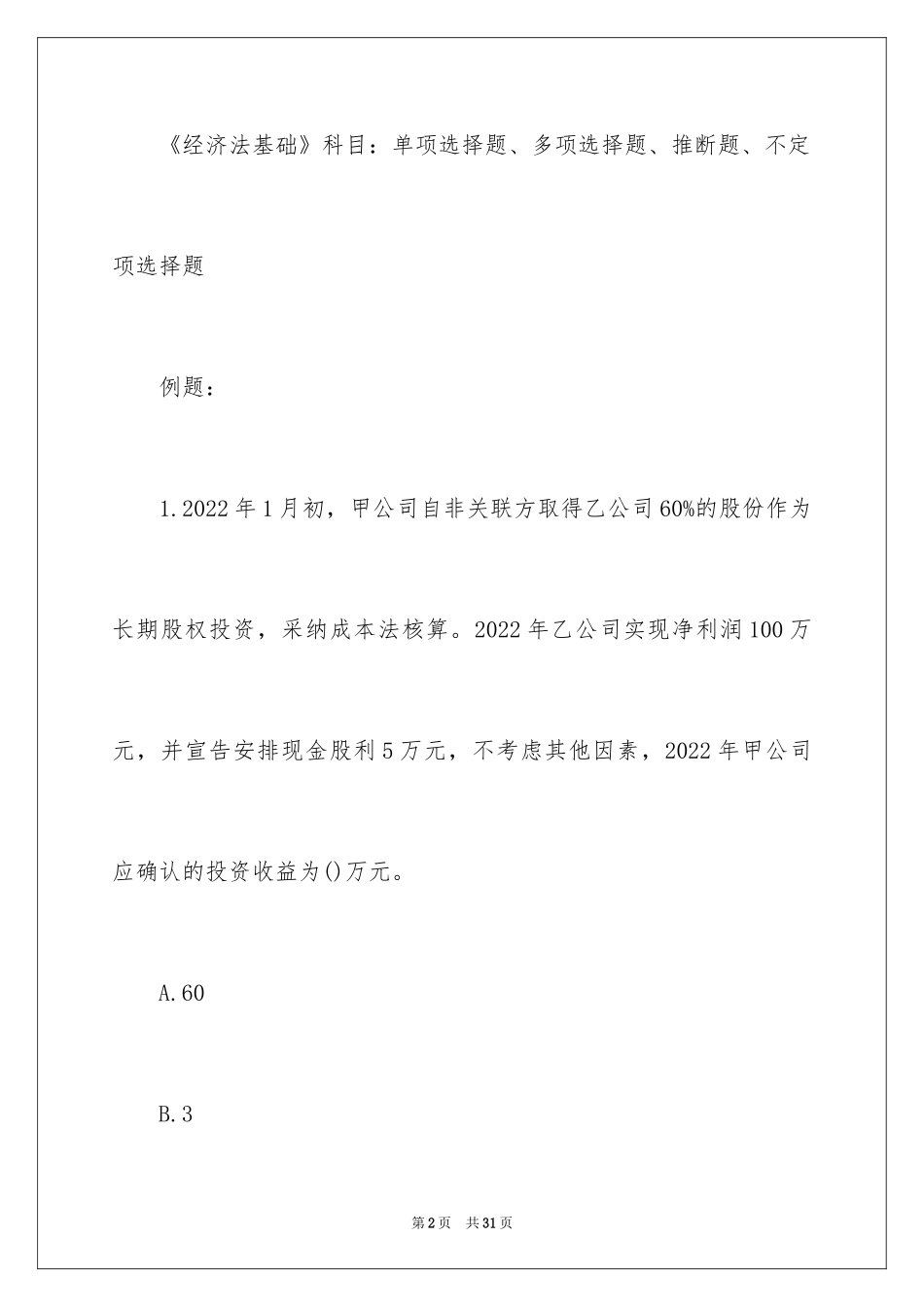 《经济法基础》科目：单项选择题、多项选择题、推断题、不定项选择题

例题：

1.2022年1月初，甲公司自非关联方取得乙公司60%的股份作为长期股权投资，采纳成本法核算。2022年乙公司实现净利润100万元，并宣告安排现金股利5万元，不考虑其他因素，2022年甲公司应确认的投资收益为()万元。

A.60

B.3

第2页 共31页